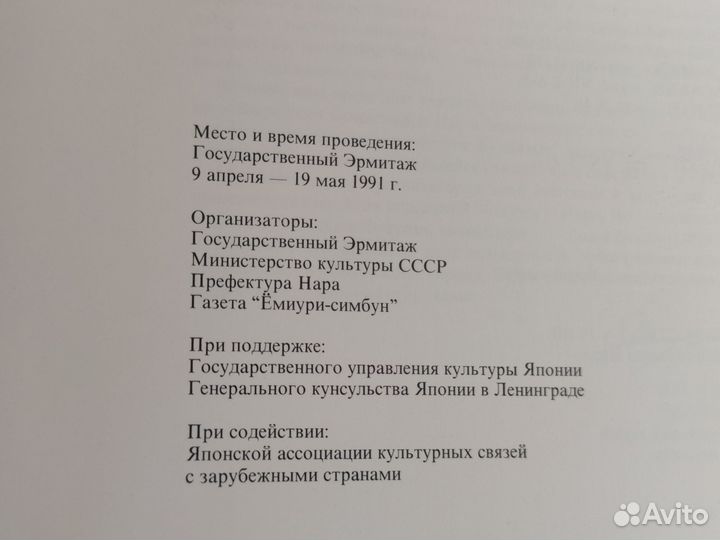 Место и время проведения:
Государственный Эрмитаж
9 апреля — 19 мая 1991 г.

Организаторы:
Государственный Эрмитаж
Министерство культуры СССР
Префектура Нара
Газета "Ёмиури-симбун"

При поддержке:
Государственного управления культуры Японии
Генерального кунсульства Японии в Ленинграде

При содействии:
Японской ассоциации культурных связей с зарубежными странами

Avito